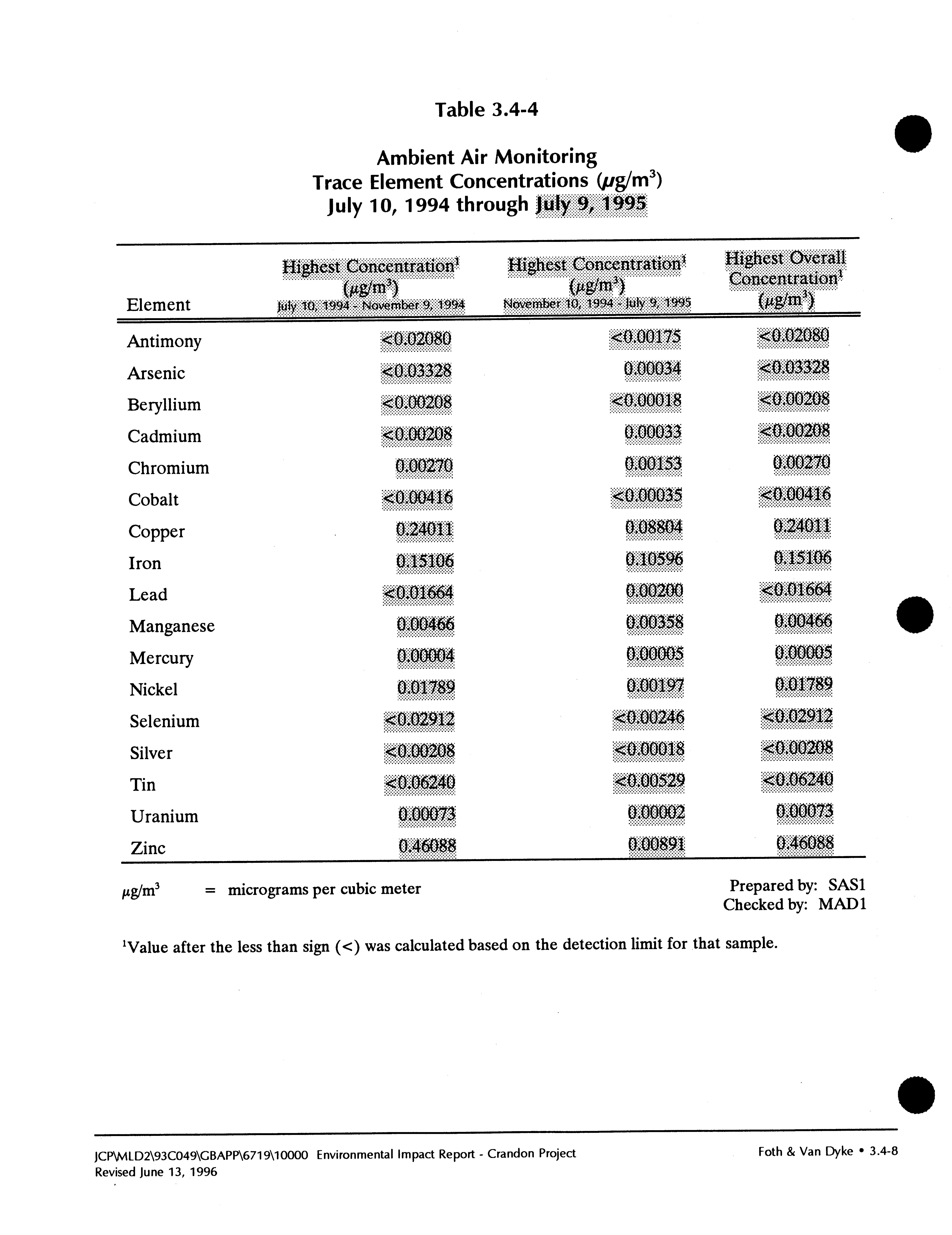 Table 3.4-4

Ambient Air Monitoring
Trace Element Concentrations ($\mu g/m^3$)
July 10, 1994 through July 9, 1995

| Element | Highest Concentration$^1$ ($\mu g/m^3$) July 10, 1994 - November 9, 1994 | Highest Concentration$^1$ ($\mu g/m^3$) November 10, 1994 - July 9, 1995 | Highest Overall Concentration$^1$ ($\mu g/m^3$) |
|---|---|---|---|
| Antimony | <0.02080 | <0.00175 | <0.02080 |
| Arsenic | <0.03328 | 0.00034 | <0.03328 |
| Beryllium | <0.00208 | <0.00018 | <0.00208 |
| Cadmium | <0.00208 | 0.00033 | <0.00208 |
| Chromium | 0.00270 | 0.00153 | 0.00270 |
| Cobalt | <0.00416 | <0.00035 | <0.00416 |
| Copper | 0.24011 | 0.08804 | 0.24011 |
| Iron | 0.15106 | 0.10596 | 0.15106 |
| Lead | <0.01664 | 0.00200 | <0.01664 |
| Manganese | 0.00466 | 0.00358 | 0.00466 |
| Mercury | 0.00004 | 0.00005 | 0.00005 |
| Nickel | 0.01789 | 0.00197 | 0.01789 |
| Selenium | <0.02912 | <0.00246 | <0.02912 |
| Silver | <0.00208 | <0.00018 | <0.00208 |
| Tin | <0.06240 | <0.00529 | <0.06240 |
| Uranium | 0.00073 | 0.00002 | 0.00073 |
| Zinc | 0.46088 | 0.00891 | 0.46088 |

$\mu g/m^3$ = micrograms per cubic meter

Prepared by: SAS1
Checked by: MAD1

$^1$Value after the less than sign (<) was calculated based on the detection limit for that sample.

JCP\MLD2\93C049\GBAPP\6719\10000 Environmental Impact Report - Crandon Project
Revised June 13, 1996

Foth & Van Dyke • 3.4-8